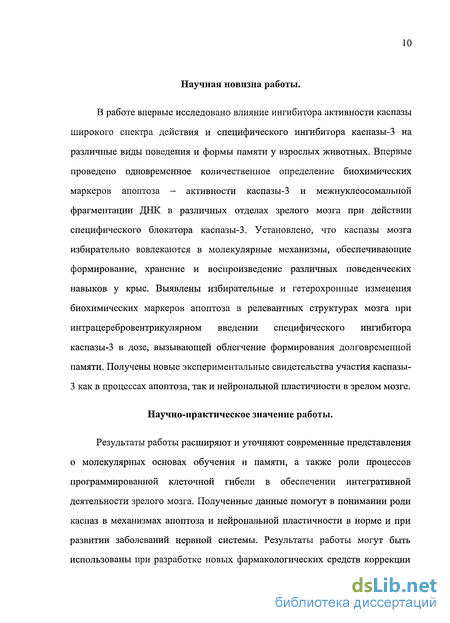 10

Научная новизна работы.

В работе впервые исследовано влияние ингибитора активности каспазы широкого спектра действия и специфического ингибитора каспазы-3 на различные виды поведения и формы памяти у взрослых животных. Впервые проведено одновременное количественное определение биохимических маркеров апоптоза – активности каспазы-3 и межнуклеосомальной фрагментации ДНК в различных отделах зрелого мозга при действии специфического блокатора каспазы-3. Установлено, что каспазы мозга избирательно вовлекаются в молекулярные механизмы, обеспечивающие формирование, хранение и воспроизведение различных поведенческих навыков у крыс. Выявлены избирательные и гетерохронные изменения биохимических маркеров апоптоза в релевантных структурах мозга при интрацеребровентрикулярном введении специфического ингибитора каспазы-3 в дозе, вызывающей облегчение формирования долговременной памяти. Получены новые экспериментальные свидетельства участия каспазы-3 как в процессах апоптоза, так и нейрональной пластичности в зрелом мозге.

Научно-практическое значение работы.

Результаты работы расширяют и уточняют современные представления о молекулярных основах обучения и памяти, а также роли процессов программированной клеточной гибели в обеспечении интегративной деятельности зрелого мозга. Полученные данные помогут в понимании роли каспаз в механизмах апоптоза и нейрональной пластичности в норме и при развитии заболеваний нервной системы. Результаты работы могут быть использованы при разработке новых фармакологических средств коррекции

dsLib.net
библиотека диссертаций